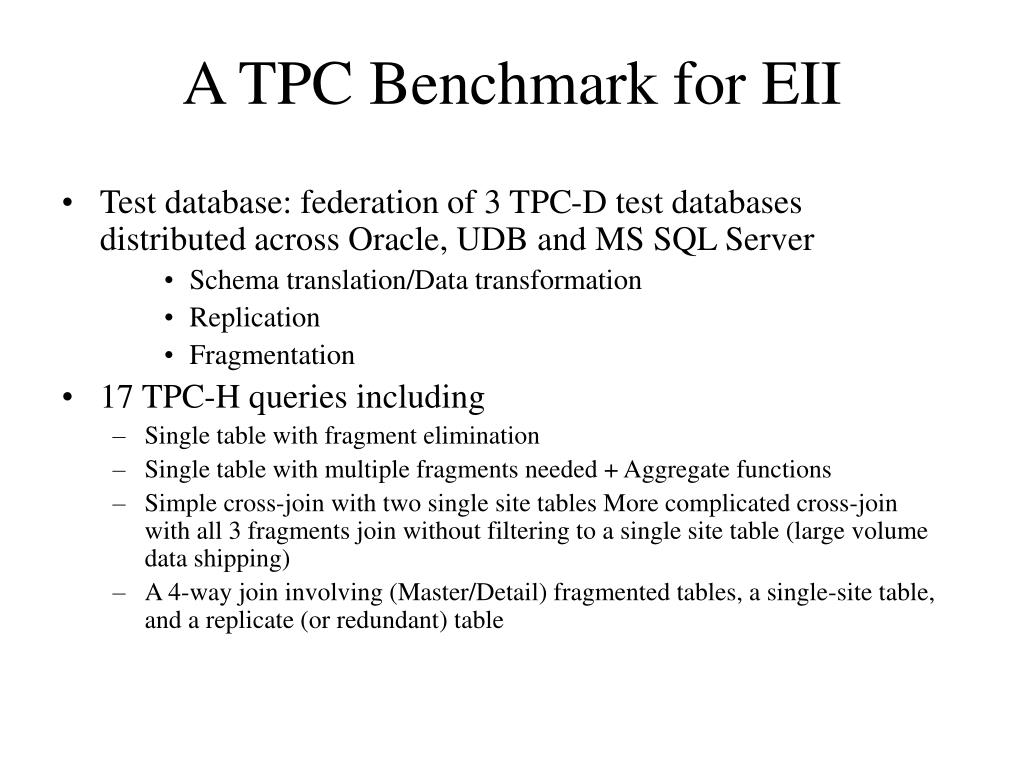 A TPC Benchmark for EII

• Test database: federation of 3 TPC-D test databases distributed across Oracle, UDB and MS SQL Server
  • Schema translation/Data transformation
  • Replication
  • Fragmentation
• 17 TPC-H queries including
  – Single table with fragment elimination
  – Single table with multiple fragments needed + Aggregate functions
  – Simple cross-join with two single site tables More complicated cross-join with all 3 fragments join without filtering to a single site table (large volume data shipping)
  – A 4-way join involving (Master/Detail) fragmented tables, a single-site table, and a replicate (or redundant) table